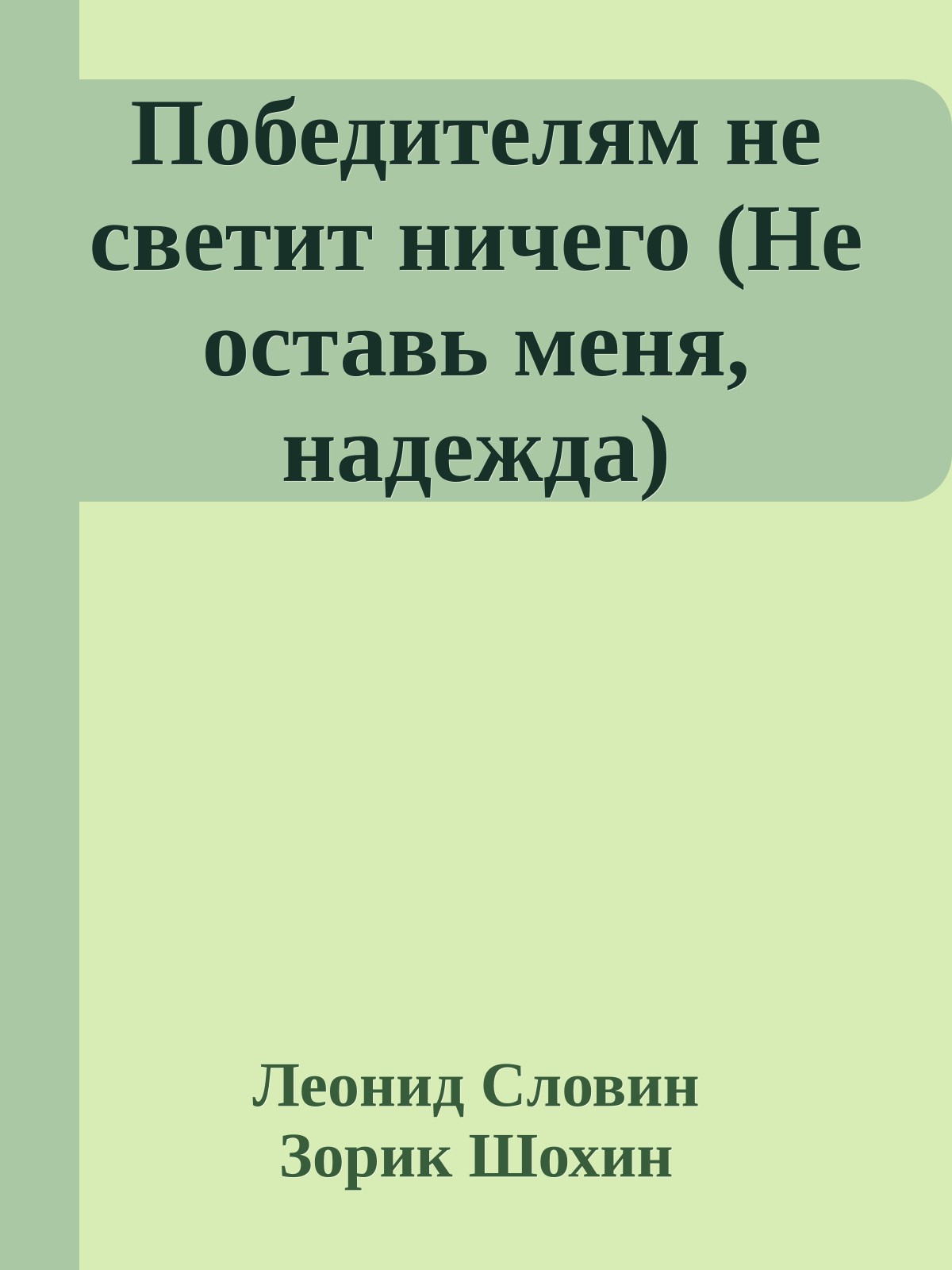 Победителям не светит ничего (Не оставь меня, надежда)

Леонид Словин
Зорик Шохин